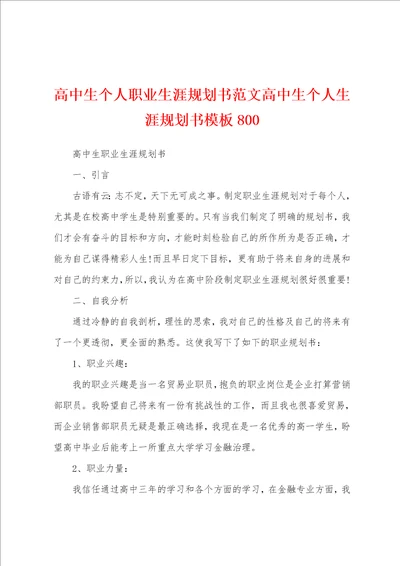 高中生个人职业生涯规划书范文高中生个人生涯规划书模板800

高中生职业生涯规划书

一、引言

古语有云：志不定，天下无可成之事。制定职业生涯规划对于每个人，尤其是在校高中学生是特别重要的。只有当我们制定了明确的规划书，我们才会有奋斗的目标和方向，才能时刻检验自己的所作所为是否正确，才能为自己谋得精彩人生！而且早日定下目标，更有助于将来自身的进展和对自己的约束力，所以，我认为在高中阶段制定职业生涯规划很好很重要！

二、自我分析

通过冷静的自我剖析，理性的思索，我对自己的性格及自己的将来有了一个更透彻，更全面的熟悉。这使我写下了如下的职业规划书：

1、职业兴趣：

我的职业兴趣是当一名贸易业职员，抱负的职业岗位是企业打算营销部职员。我盼望自己将来有一份有挑战性的工作，而且我也很喜爱贸易，而企业销售部职员无疑是最正确选择，我现在是一名优秀的高一学生，盼望高中毕业后能考上一所重点大学学习金融治理。

2、职业力量：

我信任通过高中三年的学习和各个方面的学习，在金融专业方面，我